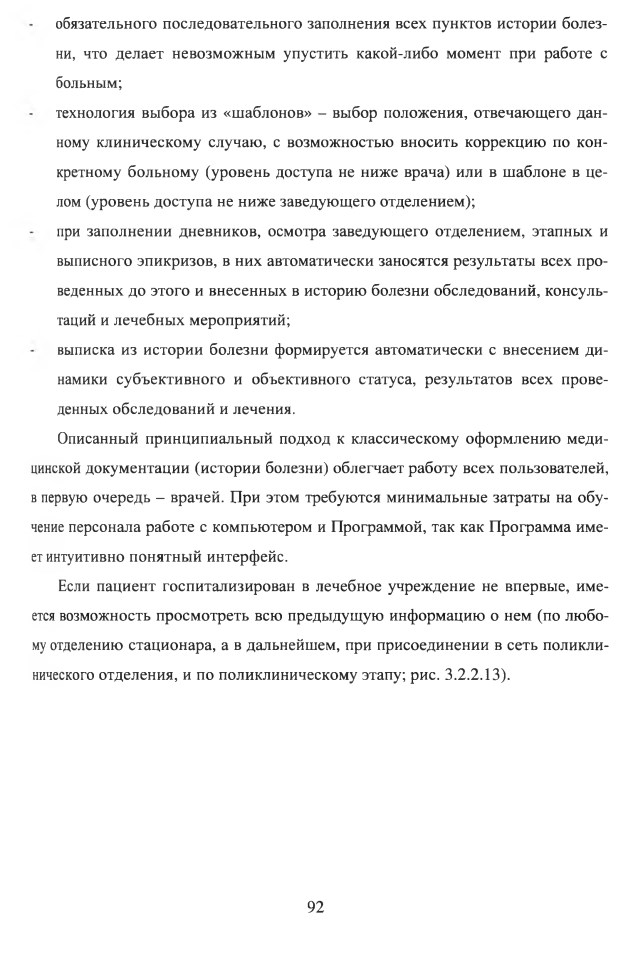 - обязательного последовательного заполнения всех пунктов истории болезни, что делает невозможным упустить какой-либо момент при работе с больным;

- технология выбора из «шаблонов» – выбор положения, отвечающего данному клиническому случаю, с возможностью вносить коррекцию по конкретному больному (уровень доступа не ниже врача) или в шаблоне в целом (уровень доступа не ниже заведующего отделением);

- при заполнении дневников, осмотра заведующего отделением, этапных и выписного эпикризов, в них автоматически заносятся результаты всех проведенных до этого и внесенных в историю болезни обследований, консультаций и лечебных мероприятий;

- выписка из истории болезни формируется автоматически с внесением динамики субъективного и объективного статуса, результатов всех проведенных обследований и лечения.

Описанный принципиальный подход к классическому оформлению медицинской документации (истории болезни) облегчает работу всех пользователей, в первую очередь – врачей. При этом требуются минимальные затраты на обучение персонала работе с компьютером и Программой, так как Программа имеет интуитивно понятный интерфейс.

Если пациент госпитализирован в лечебное учреждение не впервые, имеется возможность просмотреть всю предыдущую информацию о нем (по любому отделению стационара, а в дальнейшем, при присоединении в сеть поликлинического отделения, и по поликлиническому этапу; рис. 3.2.2.13).

92